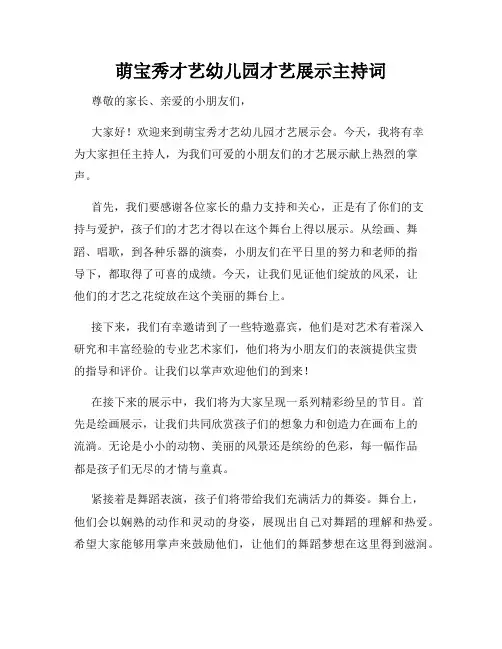 萌宝秀才艺幼儿园才艺展示主持词

尊敬的家长、亲爱的小朋友们，

大家好！欢迎来到萌宝秀才艺幼儿园才艺展示会。今天，我将有幸为大家担任主持人，为我们可爱的小朋友们的才艺展示献上热烈的掌声。

首先，我们要感谢各位家长的鼎力支持和关心，正是有了你们的支持与爱护，孩子们的才艺才得以在这个舞台上得以展示。从绘画、舞蹈、唱歌，到各种乐器的演奏，小朋友们在平日里的努力和老师的指导下，都取得了可喜的成绩。今天，让我们见证他们绽放的风采，让他们的才艺之花绽放在这个美丽的舞台上。

接下来，我们有幸邀请到了一些特邀嘉宾，他们是对艺术有着深入研究和丰富经验的专业艺术家们，他们将为小朋友们的表演提供宝贵的指导和评价。让我们以掌声欢迎他们的到来！

在接下来的展示中，我们将为大家呈现一系列精彩纷呈的节目。首先是绘画展示，让我们共同欣赏孩子们的想象力和创造力在画布上的流淌。无论是小小的动物、美丽的风景还是缤纷的色彩，每一幅作品都是孩子们无尽的才情与童真。

紧接着是舞蹈表演，孩子们将带给我们充满活力的舞姿。舞台上，他们会以娴熟的动作和灵动的身姿，展现出自己对舞蹈的理解和热爱。希望大家能够用掌声来鼓励他们，让他们的舞蹈梦想在这里得到滋润。